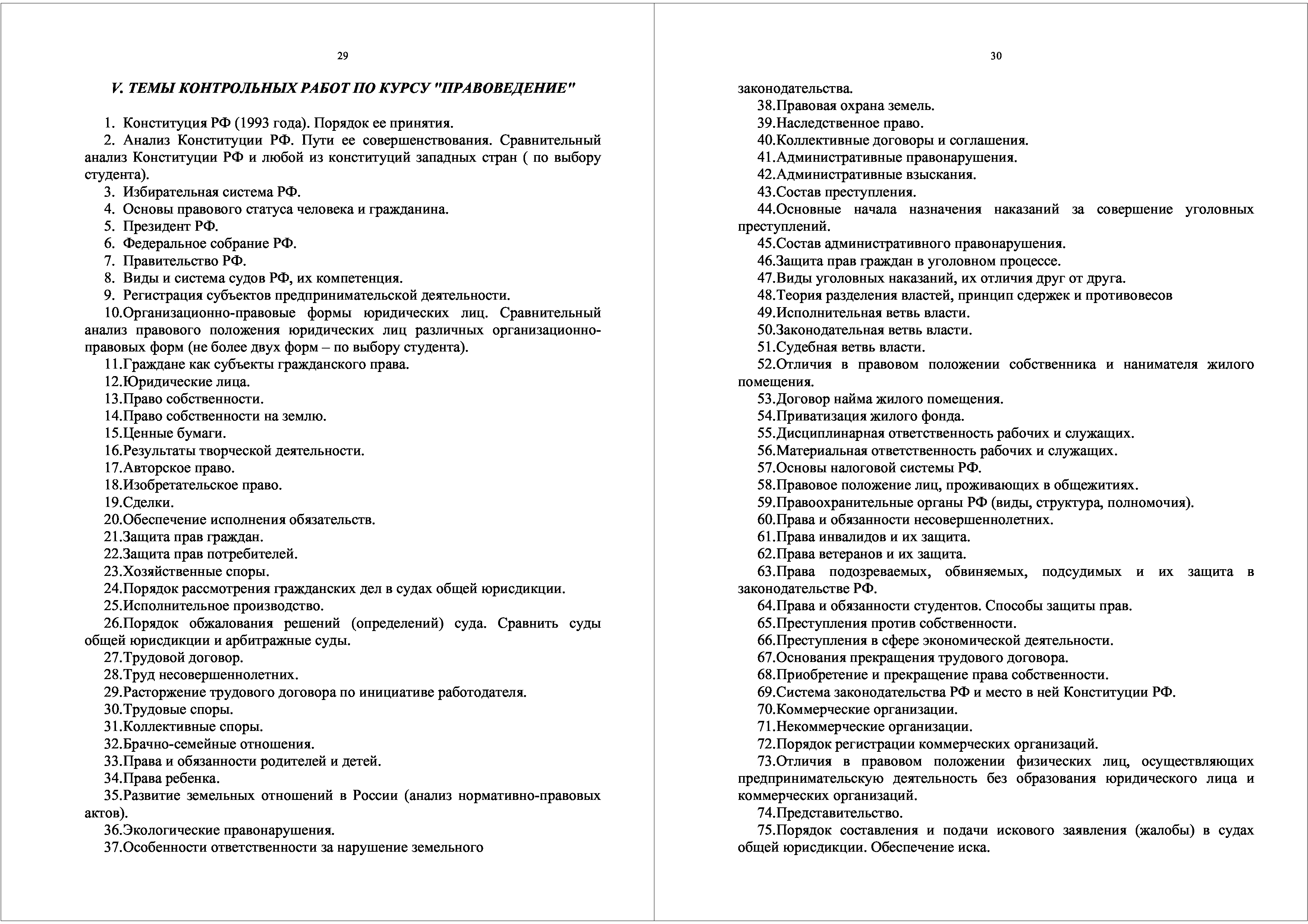 29

V. ТЕМЫ КОНТРОЛЬНЫХ РАБОТ ПО КУРСУ "ПРАВОВЕДЕНИЕ"

1. Конституция РФ (1993 года). Порядок ее принятия.
2. Анализ Конституции РФ. Пути ее совершенствования. Сравнительный анализ Конституции РФ и любой из конституций западных стран ( по выбору студента).
3. Избирательная система РФ.
4. Основы правового статуса человека и гражданина.
5. Президент РФ.
6. Федеральное собрание РФ.
7. Правительство РФ.
8. Виды и система судов РФ, их компетенция.
9. Регистрация субъектов предпринимательской деятельности.
10.Организационно-правовые формы юридических лиц. Сравнительный анализ правового положения юридических лиц различных организационно-правовых форм (не более двух форм – по выбору студента).
11.Граждане как субъекты гражданского права.
12.Юридические лица.
13.Право собственности.
14.Право собственности на землю.
15.Ценные бумаги.
16.Результаты творческой деятельности.
17.Авторское право.
18.Изобретательское право.
19.Сделки.
20.Обеспечение исполнения обязательств.
21.Защита прав граждан.
22.Защита прав потребителей.
23.Хозяйственные споры.
24.Порядок рассмотрения гражданских дел в судах общей юрисдикции.
25.Исполнительное производство.
26.Порядок обжалования решений (определений) суда. Сравнить суды общей юрисдикции и арбитражные суды.
27.Трудовой договор.
28.Труд несовершеннолетних.
29.Расторжение трудового договора по инициативе работодателя.
30.Трудовые споры.
31.Коллективные споры.
32.Брачно-семейные отношения.
33.Права и обязанности родителей и детей.
34.Права ребенка.
35.Развитие земельных отношений в России (анализ нормативно-правовых актов).
36.Экологические правонарушения.
37.Особенности ответственности за нарушение земельного

30

законодательства.
38.Правовая охрана земель.
39.Наследственное право.
40.Коллективные договоры и соглашения.
41.Административные правонарушения.
42.Административные взыскания.
43.Состав преступления.
44.Основные начала назначения наказаний за совершение уголовных преступлений.
45.Состав административного правонарушения.
46.Защита прав граждан в уголовном процессе.
47.Виды уголовных наказаний, их отличия друг от друга.
48.Теория разделения властей, принцип сдержек и противовесов
49.Исполнительная ветвь власти.
50.Законодательная ветвь власти.
51.Судебная ветвь власти.
52.Отличия в правовом положении собственника и нанимателя жилого помещения.
53.Договор найма жилого помещения.
54.Приватизация жилого фонда.
55.Дисциплинарная ответственность рабочих и служащих.
56.Материальная ответственность рабочих и служащих.
57.Основы налоговой системы РФ.
58.Правовое положение лиц, проживающих в общежитиях.
59.Правоохранительные органы РФ (виды, структура, полномочия).
60.Права и обязанности несовершеннолетних.
61.Права инвалидов и их защита.
62.Права ветеранов и их защита.
63.Права подозреваемых, обвиняемых, подсудимых и их защита в законодательстве РФ.
64.Права и обязанности студентов. Способы защиты прав.
65.Преступления против собственности.
66.Преступления в сфере экономической деятельности.
67.Основания прекращения трудового договора.
68.Приобретение и прекращение права собственности.
69.Система законодательства РФ и место в ней Конституции РФ.
70.Коммерческие организации.
71.Некоммерческие организации.
72.Порядок регистрации коммерческих организаций.
73.Отличия в правовом положении физических лиц, осуществляющих предпринимательскую деятельность без образования юридического лица и коммерческих организаций.
74.Представительство.
75.Порядок составления и подачи искового заявления (жалобы) в судах общей юрисдикции. Обеспечение иска.